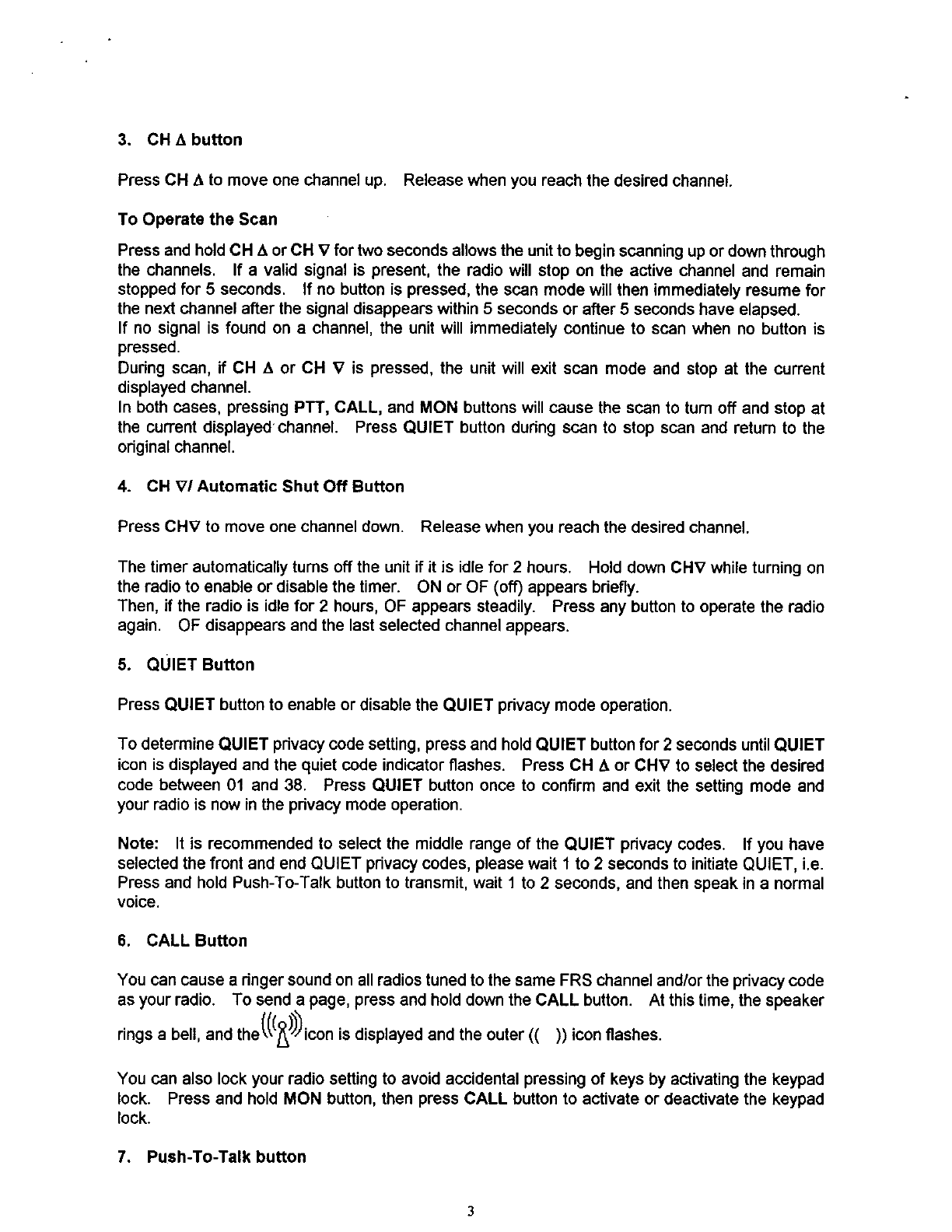 3. CH Δ button

Press CH Δ to move one channel up. Release when you reach the desired channel.

To Operate the Scan

Press and hold CH Δ or CH ∇ for two seconds allows the unit to begin scanning up or down through the channels. If a valid signal is present, the radio will stop on the active channel and remain stopped for 5 seconds. If no button is pressed, the scan mode will then immediately resume for the next channel after the signal disappears within 5 seconds or after 5 seconds have elapsed.
If no signal is found on a channel, the unit will immediately continue to scan when no button is pressed.
During scan, if CH Δ or CH ∇ is pressed, the unit will exit scan mode and stop at the current displayed channel.
In both cases, pressing PTT, CALL, and MON buttons will cause the scan to turn off and stop at the current displayed channel. Press QUIET button during scan to stop scan and return to the original channel.

4. CH ∇/ Automatic Shut Off Button

Press CH∇ to move one channel down. Release when you reach the desired channel.

The timer automatically turns off the unit if it is idle for 2 hours. Hold down CH∇ while turning on the radio to enable or disable the timer. ON or OF (off) appears briefly.
Then, if the radio is idle for 2 hours, OF appears steadily. Press any button to operate the radio again. OF disappears and the last selected channel appears.

5. QUIET Button

Press QUIET button to enable or disable the QUIET privacy mode operation.

To determine QUIET privacy code setting, press and hold QUIET button for 2 seconds until QUIET icon is displayed and the quiet code indicator flashes. Press CH Δ or CH∇ to select the desired code between 01 and 38. Press QUIET button once to confirm and exit the setting mode and your radio is now in the privacy mode operation.

Note: It is recommended to select the middle range of the QUIET privacy codes. If you have selected the front and end QUIET privacy codes, please wait 1 to 2 seconds to initiate QUIET, i.e. Press and hold Push-To-Talk button to transmit, wait 1 to 2 seconds, and then speak in a normal voice.

6. CALL Button

You can cause a ringer sound on all radios tuned to the same FRS channel and/or the privacy code as your radio. To send a page, press and hold down the CALL button. At this time, the speaker rings a bell, and the icon is displayed and the outer (( )) icon flashes.

You can also lock your radio setting to avoid accidental pressing of keys by activating the keypad lock. Press and hold MON button, then press CALL button to activate or deactivate the keypad lock.

7. Push-To-Talk button

3